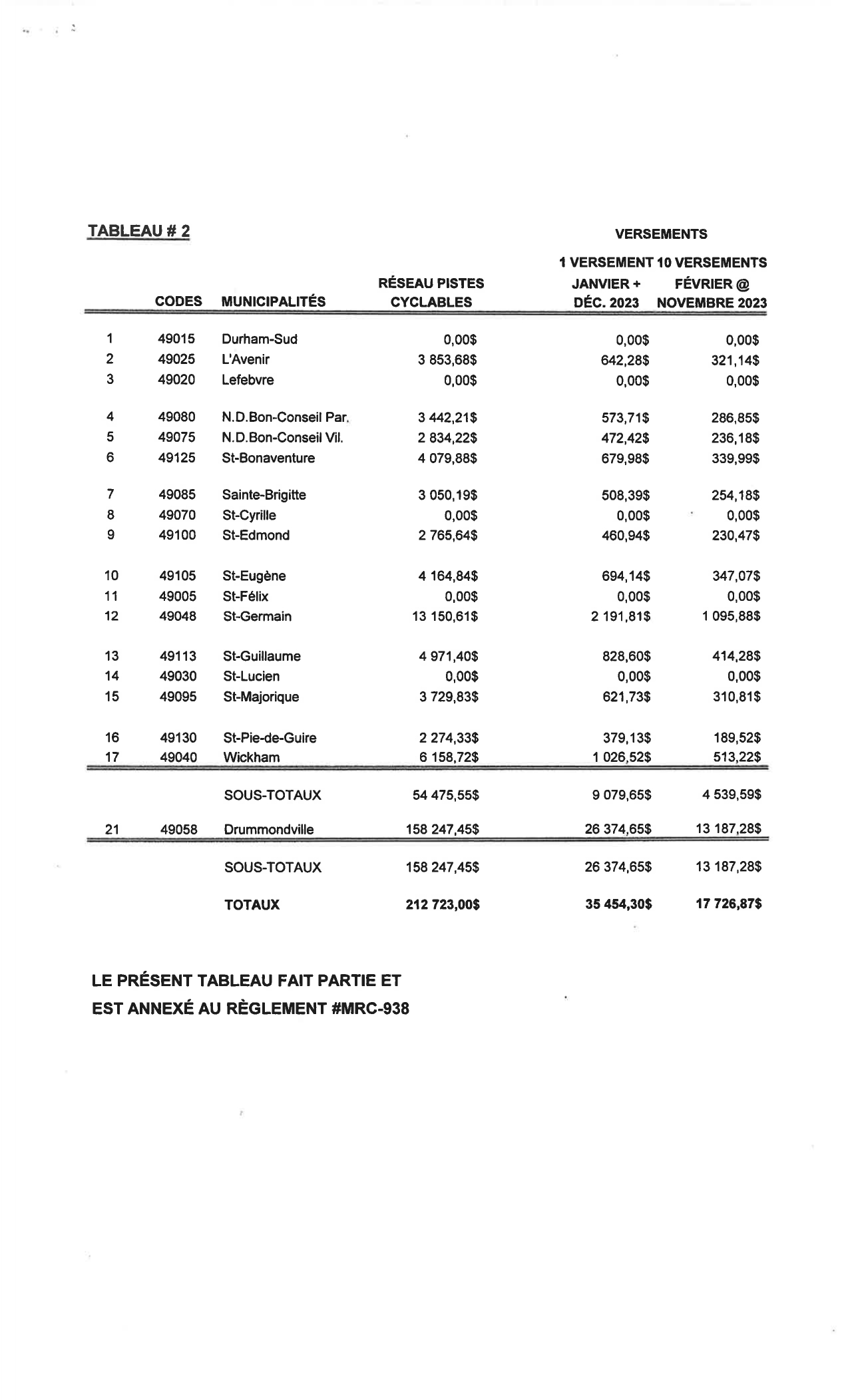 TABLEAU # 2

VERSEMENTS

|  | CODES | MUNICIPALITÉS | RÉSEAU PISTES CYCLABLES | 1 VERSEMENT JANVIER + DÉC. 2023 | 10 VERSEMENTS FÉVRIER @ NOVEMBRE 2023 |
|---|---|---|---|---|---|
| 1 | 49015 | Durham-Sud | 0,00$ | 0,00$ | 0,00$ |
| 2 | 49025 | L'Avenir | 3 853,68$ | 642,28$ | 321,14$ |
| 3 | 49020 | Lefebvre | 0,00$ | 0,00$ | 0,00$ |
| 4 | 49080 | N.D.Bon-Conseil Par. | 3 442,21$ | 573,71$ | 286,85$ |
| 5 | 49075 | N.D.Bon-Conseil Vil. | 2 834,22$ | 472,42$ | 236,18$ |
| 6 | 49125 | St-Bonaventure | 4 079,88$ | 679,98$ | 339,99$ |
| 7 | 49085 | Sainte-Brigitte | 3 050,19$ | 508,39$ | 254,18$ |
| 8 | 49070 | St-Cyrille | 0,00$ | 0,00$ | 0,00$ |
| 9 | 49100 | St-Edmond | 2 765,64$ | 460,94$ | 230,47$ |
| 10 | 49105 | St-Eugène | 4 164,84$ | 694,14$ | 347,07$ |
| 11 | 49005 | St-Félix | 0,00$ | 0,00$ | 0,00$ |
| 12 | 49048 | St-Germain | 13 150,61$ | 2 191,81$ | 1 095,88$ |
| 13 | 49113 | St-Guillaume | 4 971,40$ | 828,60$ | 414,28$ |
| 14 | 49030 | St-Lucien | 0,00$ | 0,00$ | 0,00$ |
| 15 | 49095 | St-Majorique | 3 729,83$ | 621,73$ | 310,81$ |
| 16 | 49130 | St-Pie-de-Guire | 2 274,33$ | 379,13$ | 189,52$ |
| 17 | 49040 | Wickham | 6 158,72$ | 1 026,52$ | 513,22$ |
|  |  | SOUS-TOTAUX | 54 475,55$ | 9 079,65$ | 4 539,59$ |
| 21 | 49058 | Drummondville | 158 247,45$ | 26 374,65$ | 13 187,28$ |
|  |  | SOUS-TOTAUX | 158 247,45$ | 26 374,65$ | 13 187,28$ |
|  |  | TOTAUX | 212 723,00$ | 35 454,30$ | 17 726,87$ |

LE PRÉSENT TABLEAU FAIT PARTIE ET EST ANNEXÉ AU RÈGLEMENT #MRC-938